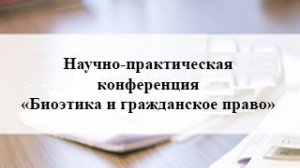 Научно-практическая конференция «Биоэтика и гражданское право»